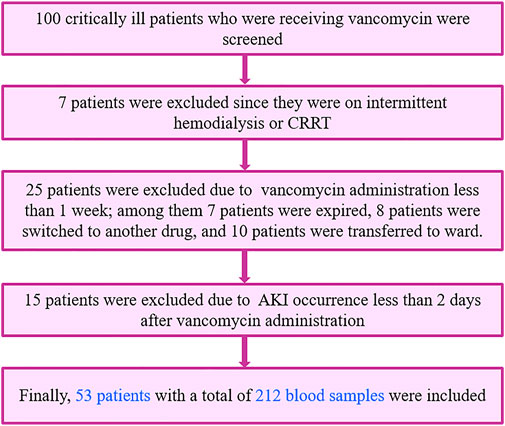 100 critically ill patients who were receiving vancomycin were screened

7 patients were excluded since they were on intermittent hemodialysis or CRRT

25 patients were excluded due to vancomycin administration less than 1 week; among them 7 patients were expired, 8 patients were switched to another drug, and 10 patients were transferred to ward.

15 patients were excluded due to AKI occurrence less than 2 days after vancomycin administration

Finally, 53 patients with a total of 212 blood samples were included